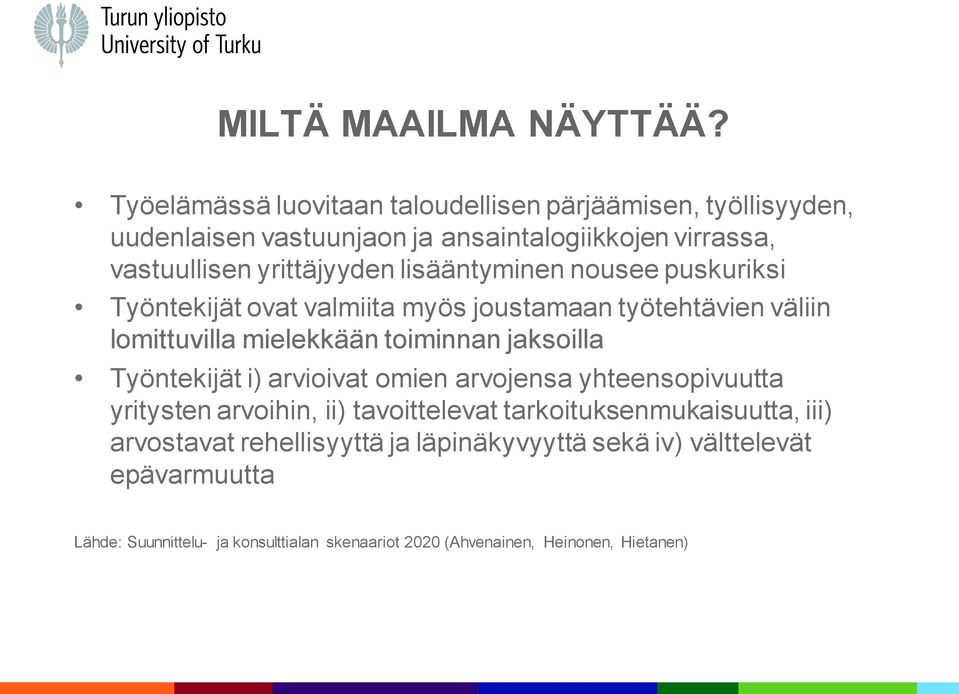 Turun yliopisto
University of Turku

MILTÄ MAAILMA NÄYTTÄÄ?

• Työelämässä luovitaan taloudellisen pärjäämisen, työllisyyden, uudenlaisen vastuunjaon ja ansaintalogiikkojen virrassa, vastuullisen yrittäjyyden lisääntyminen nousee puskuriksi
• Työntekijät ovat valmiita myös joustamaan työtehtävien väliin lomittuvilla mielekkään toiminnan jaksoilla
• Työntekijät i) arvioivat omien arvojensa yhteensopivuutta yritysten arvoihin, ii) tavoittelevat tarkoituksenmukaisuutta, iii) arvostavat rehellisyyttä ja läpinäkyvyyttä sekä iv) välttelevät epävarmuutta

Lähde: Suunnittelu- ja konsulttialan skenaariot 2020 (Ahvenainen, Heinonen, Hietanen)